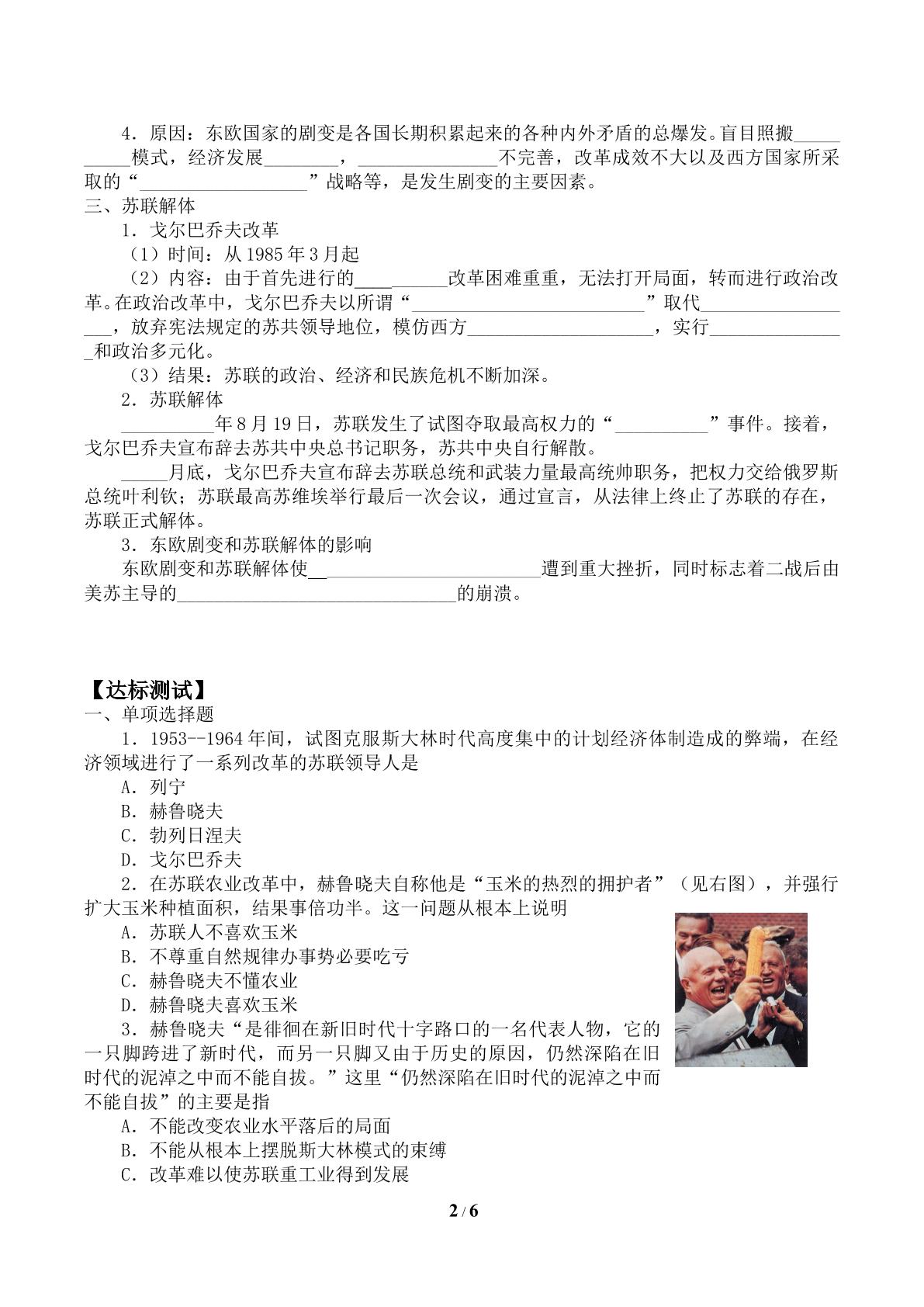 4．原因：东欧国家的剧变是各国长期积累起来的各种内外矛盾的总爆发。盲目照搬____模式，经济发展____，____不完善，改革成效不大以及西方国家所采取的“____”战略等，是发生剧变的主要因素。

三、苏联解体

1．戈尔巴乔夫改革

（1）时间：从1985年3月起

（2）内容：由于首先进行的____改革困难重重，无法打开局面，转而进行政治改革。在政治改革中，戈尔巴乔夫以所谓“____”取代____，放弃宪法规定的苏共领导地位，模仿西方____，实行____和政治多元化。

（3）结果：苏联的政治、经济和民族危机不断加深。

2．苏联解体

____年8月19日，苏联发生了试图夺取最高权力的“____”事件。接着，戈尔巴乔夫宣布辞去苏共中央总书记职务，苏共中央自行解散。

____月底，戈尔巴乔夫宣布辞去苏联总统和武装力量最高统帅职务，把权力交给俄罗斯总统叶利钦；苏联最高苏维埃举行最后一次会议，通过宣言，从法律上终止了苏联的存在，苏联正式解体。

3．东欧剧变和苏联解体的影响

东欧剧变和苏联解体使____遭到重大挫折，同时标志着二战后由美苏主导的____的崩溃。

【达标测试】

一、单项选择题

1．1953--1964年间，试图克服斯大林时代高度集中的计划经济体制造成的弊端，在经济领域进行了一系列改革的苏联领导人是

A．列宁

B．赫鲁晓夫

C．勃列日涅夫

D．戈尔巴乔夫

2．在苏联农业改革中，赫鲁晓夫自称他是“玉米的热烈的拥护者”（见右图），并强行扩大玉米种植面积，结果事倍功半。这一问题从根本上说明

A．苏联人不喜欢玉米

B．不尊重自然规律办事势必要吃亏

C．赫鲁晓夫不懂农业

D．赫鲁晓夫喜欢玉米

3．赫鲁晓夫“是徘徊在新旧时代十字路口的一名代表人物，它的一只脚跨进了新时代，而另一只脚又由于历史的原因，仍然深陷在旧时代的泥淖之中而不能自拔。”这里“仍然深陷在旧时代的泥淖之中而不能自拔”的主要是指

A．不能改变农业水平落后的局面

B．不能从根本上摆脱斯大林模式的束缚

C．改革难以使苏联重工业得到发展

2 / 6